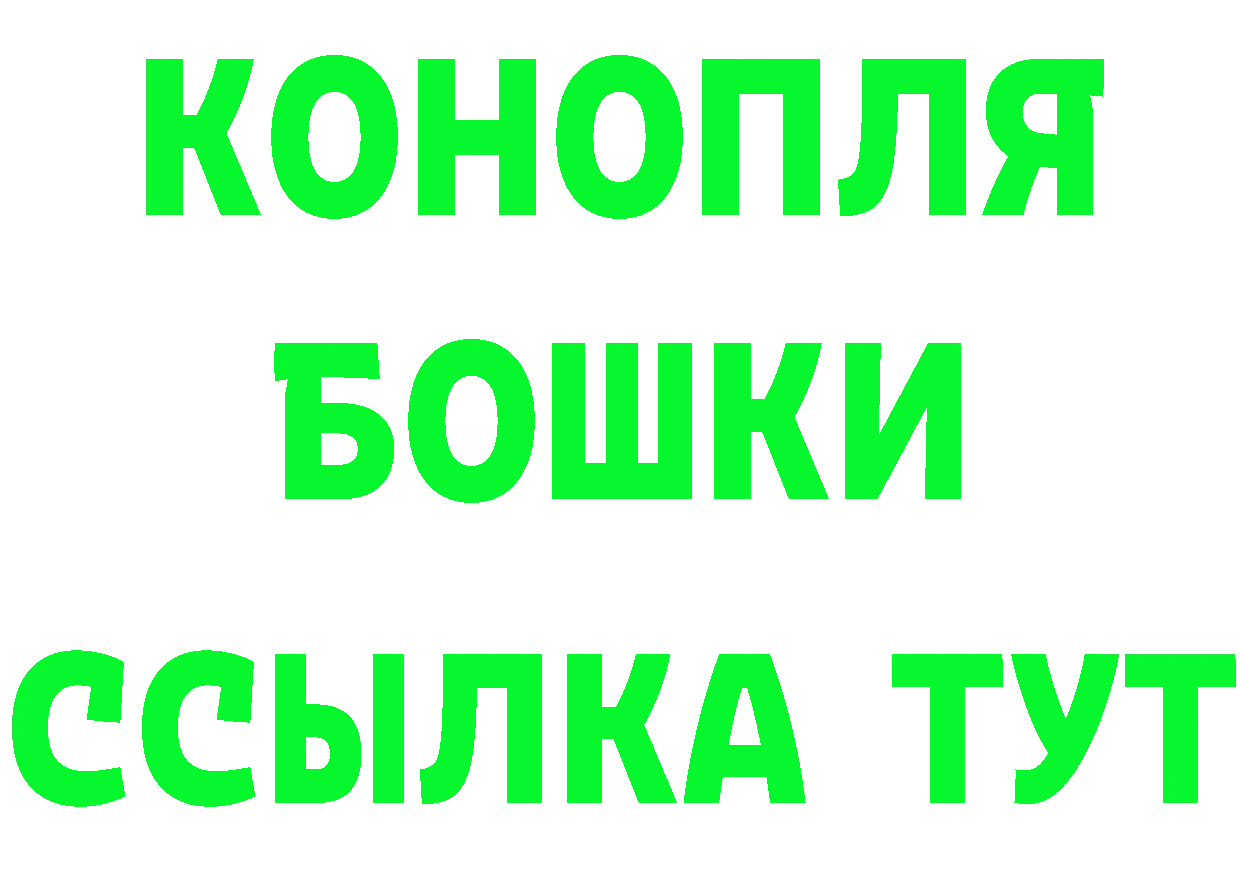 КОНОПЛЯ
БОШКИ
ССЫЛКА ТУТ